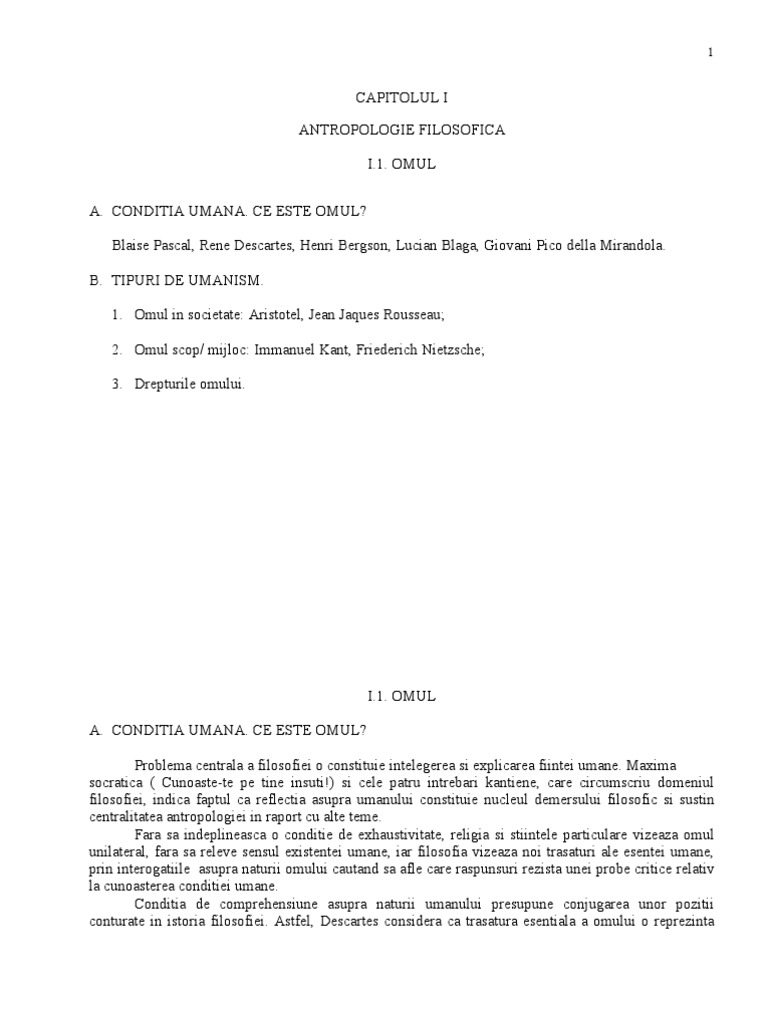 1

CAPITOLUL I

ANTROPOLOGIE FILOSOFICA

I.1. OMUL

A. CONDITIA UMANA. CE ESTE OMUL?

Blaise Pascal, Rene Descartes, Henri Bergson, Lucian Blaga, Giovani Pico della Mirandola.

B. TIPURI DE UMANISM.

1. Omul in societate: Aristotel, Jean Jaques Rousseau;

2. Omul scop/ mijloc: Immanuel Kant, Friederich Nietzsche;

3. Drepturile omului.

I.1. OMUL

A. CONDITIA UMANA. CE ESTE OMUL?

Problema centrala a filosofiei o constituie intelegerea si explicarea fiintei umane. Maxima socratica ( Cunoaste-te pe tine insuti!) si cele patru intrebari kantiene, care circumscriu domeniul filosofiei, indica faptul ca reflectia asupra umanului constituie nucleul demersului filosofic si sustin centralitatea antropologiei in raport cu alte teme.

Fara sa indeplineasca o conditie de exhaustivitate, religia si stiintele particulare vizeaza omul unilateral, fara sa releve sensul existentei umane, iar filosofia vizeaza noi trasaturi ale esentei umane, prin interogatiile asupra naturii omului cautand sa afle care raspunsuri rezista unei probe critice relativ la cunoasterea conditiei umane.

Conditia de comprehensiune asupra naturii umanului presupune conjugarea unor pozitii conturate in istoria filosofiei. Astfel, Descartes considera ca trasatura esentiala a omului o reprezinta